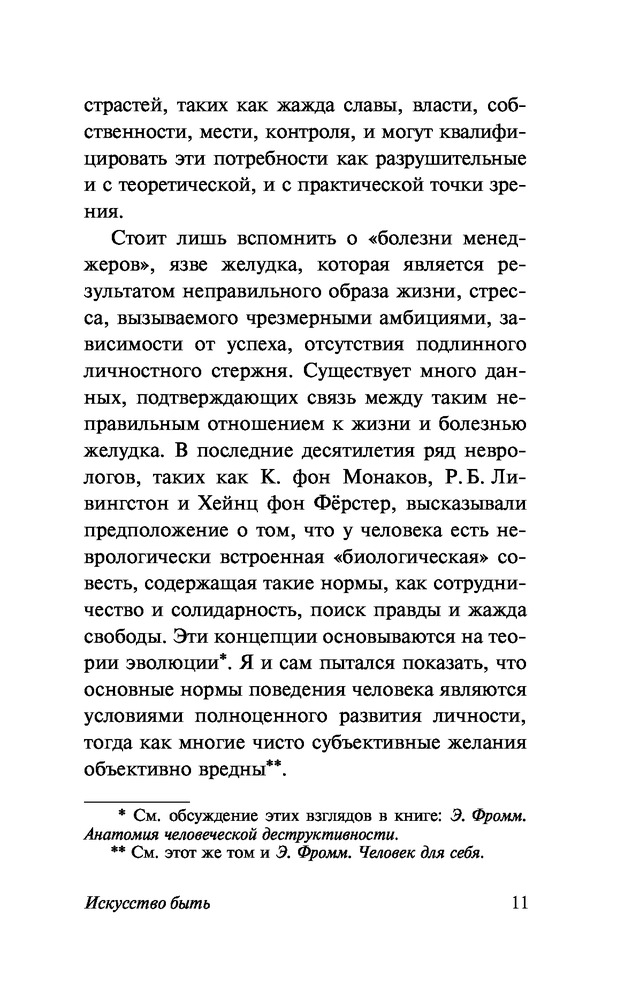 страстей, таких как жажда славы, власти, собственности, мести, контроля, и могут квалифицировать эти потребности как разрушительные и с теоретической, и с практической точки зрения.

Стоит лишь вспомнить о «болезни менеджеров», язве желудка, которая является результатом неправильного образа жизни, стресса, вызываемого чрезмерными амбициями, зависимости от успеха, отсутствия подлинного личностного стержня. Существует много данных, подтверждающих связь между таким неправильным отношением к жизни и болезнью желудка. В последние десятилетия ряд неврологов, таких как К. фон Монаков, Р. Б. Ливингстон и Хейнц фон Фёрстер, высказывали предположение о том, что у человека есть неврологически встроенная «биологическая» совесть, содержащая такие нормы, как сотрудничество и солидарность, поиск правды и жажда свободы. Эти концепции основываются на теории эволюции*. Я и сам пытался показать, что основные нормы поведения человека являются условиями полноценного развития личности, тогда как многие чисто субъективные желания объективно вредны**.

* См. обсуждение этих взглядов в книге: Э. Фромм. Анатомия человеческой деструктивности.
** См. этот же том и Э. Фромм. Человек для себя.

Искусство быть

11